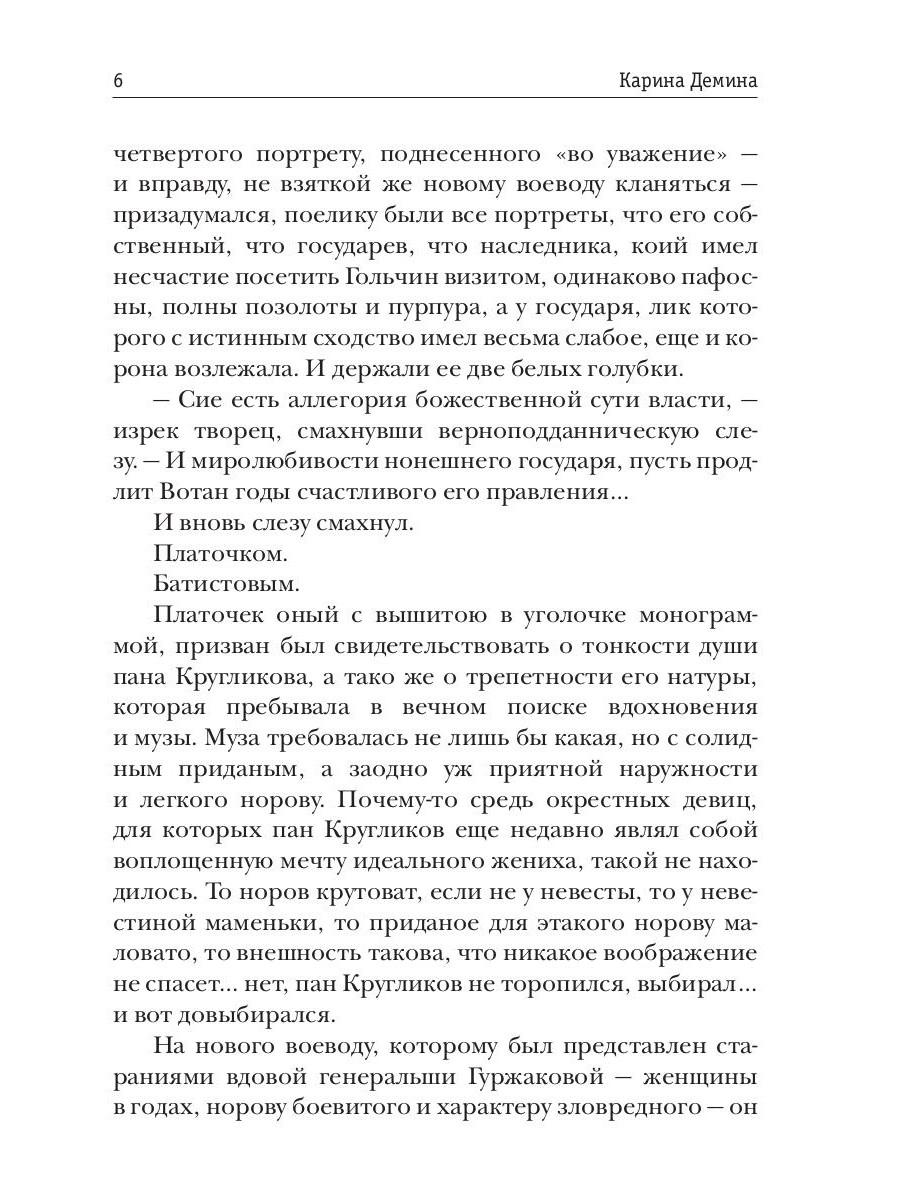 6 Карина Демина

четвертого портрету, поднесенного «во уважение» — и вправду, не взяткой же новому воеводу кланяться — призадумался, поелику были все портреты, что его собственный, что государев, что наследника, коий имел несчастие посетить Гольчин визитом, одинаково пафосны, полны позолоты и пурпура, а у государя, лик которого с истинным сходство имел весьма слабое, еще и корона возлежала. И держали ее две белых голубки.

— Сие есть аллегория божественной сути власти, — изрек творец, смахнувши верноподданническую слезу. — И миролюбивости нонешнего государя, пусть продлит Вотан годы счастливого его правления...

И вновь слезу смахнул.

Платочком.

Батистовым.

Платочек оный с вышитою в уголочке монограммой, призван был свидетельствовать о тонкости души пана Кругликова, а тако же о трепетности его натуры, которая пребывала в вечном поиске вдохновения и музы. Муза требовалась не лишь бы какая, но с солидным приданым, а заодно уж приятной наружности и легкого норову. Почему-то средь окрестных девиц, для которых пан Кругликов еще недавно являл собой воплощенную мечту идеального жениха, такой не находилось. То норов крутоват, если не у невесты, то у невестиной маменьки, то приданое для этакого норову маловато, то внешность такова, что никакое воображение не спасет... нет, пан Кругликов не торопился, выбирал... и вот довыбирался.

На нового воеводу, которому был представлен стараниями вдовой генеральши Гуржаковой — женщины в годах, норову боевитого и характеру зловредного — он